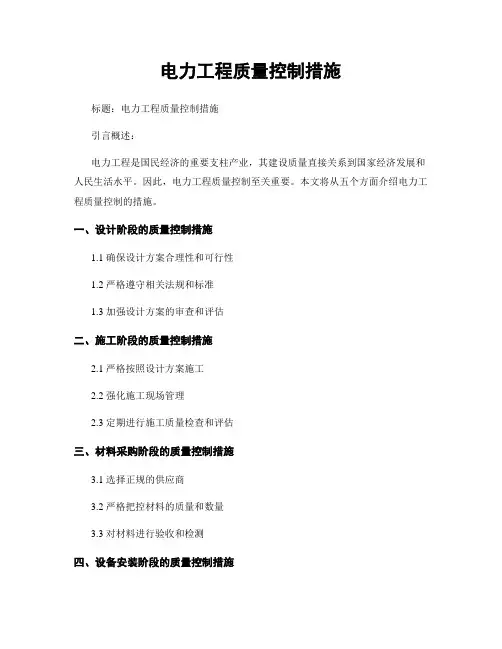 电力工程质量控制措施

标题：电力工程质量控制措施

引言概述：

电力工程是国民经济的重要支柱产业，其建设质量直接关系到国家经济发展和人民生活水平。因此，电力工程质量控制至关重要。本文将从五个方面介绍电力工程质量控制的措施。

一、设计阶段的质量控制措施

1.1 确保设计方案合理性和可行性

1.2 严格遵守相关法规和标准

1.3 加强设计方案的审查和评估

二、施工阶段的质量控制措施

2.1 严格按照设计方案施工

2.2 强化施工现场管理

2.3 定期进行施工质量检查和评估

三、材料采购阶段的质量控制措施

3.1 选择正规的供应商

3.2 严格把控材料的质量和数量

3.3 对材料进行验收和检测

四、设备安装阶段的质量控制措施